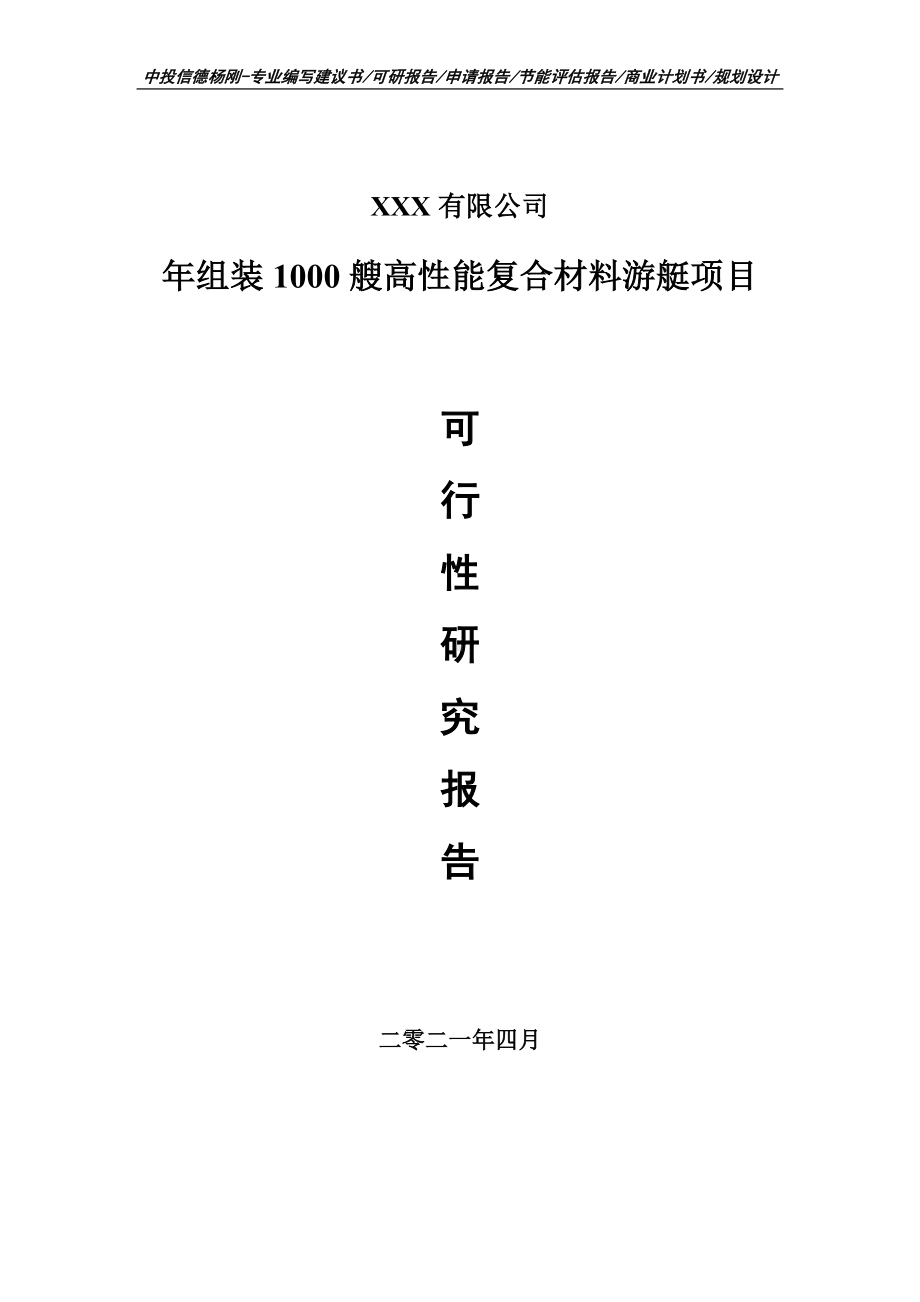 中投信德杨刚-专业编写建议书/可研报告/申请报告/节能评估报告/商业计划书/规划设计

XXX 有限公司

年组装 1000 艘高性能复合材料游艇项目

可

行

性

研

究

报

告

二零二一年四月